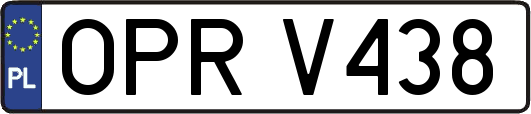 PL

OPR V438